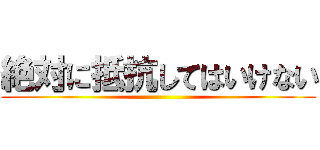 絶対に抵抗してはいけない